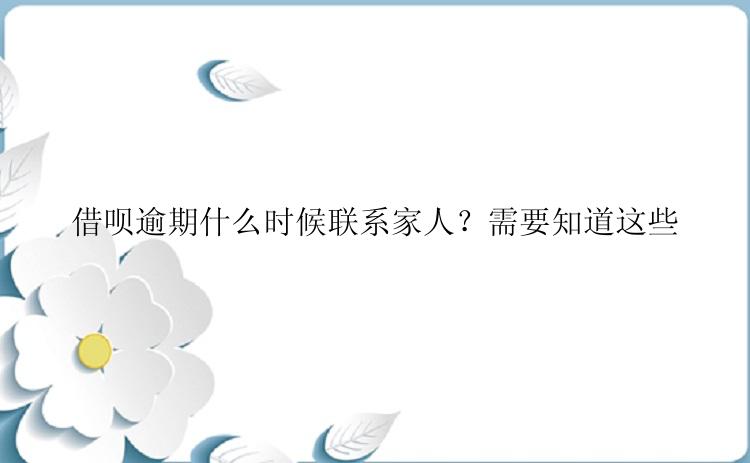 借呗逾期什么时候联系家人？需要知道这些